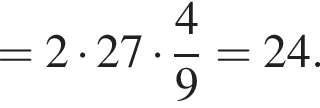 $= 2 \cdot 27 \cdot \frac{4}{9} = 24.$